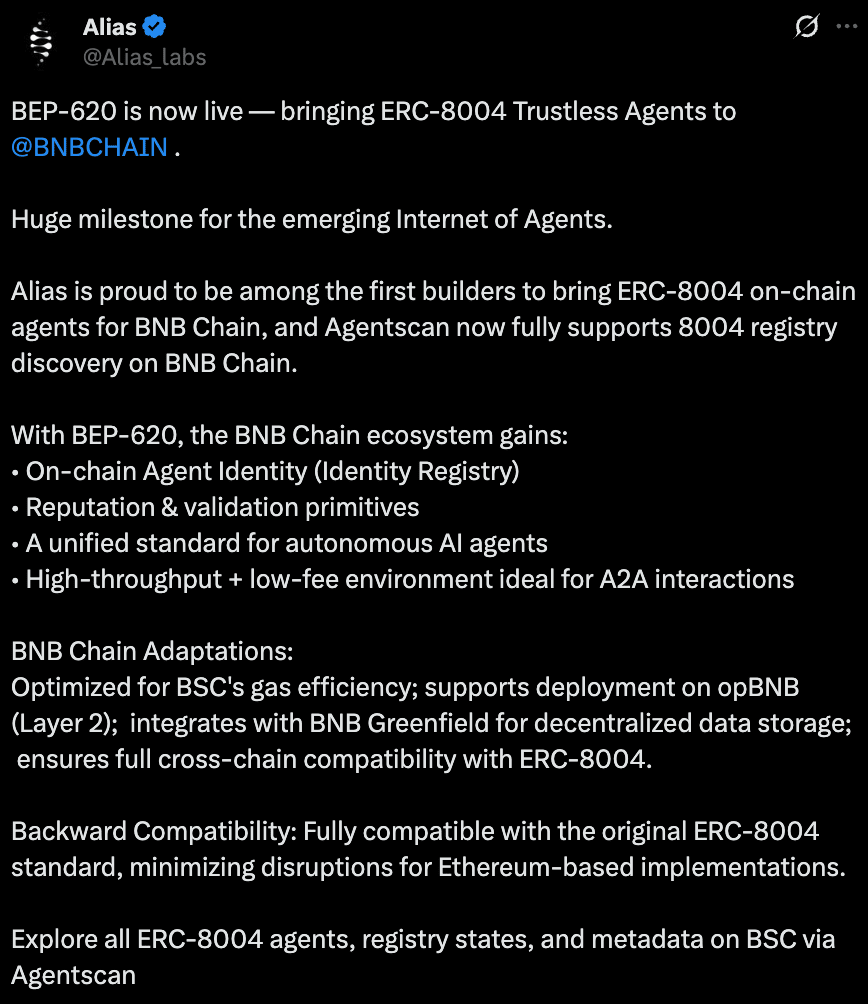 Alias
@Alias_labs

BEP-620 is now live — bringing ERC-8004 Trustless Agents to @BNBCHAIN .

Huge milestone for the emerging Internet of Agents.

Alias is proud to be among the first builders to bring ERC-8004 on-chain agents for BNB Chain, and Agentscan now fully supports 8004 registry discovery on BNB Chain.

With BEP-620, the BNB Chain ecosystem gains:
• On-chain Agent Identity (Identity Registry)
• Reputation & validation primitives
• A unified standard for autonomous AI agents
• High-throughput + low-fee environment ideal for A2A interactions

BNB Chain Adaptations:
Optimized for BSC's gas efficiency; supports deployment on opBNB (Layer 2); integrates with BNB Greenfield for decentralized data storage; ensures full cross-chain compatibility with ERC-8004.

Backward Compatibility: Fully compatible with the original ERC-8004 standard, minimizing disruptions for Ethereum-based implementations.

Explore all ERC-8004 agents, registry states, and metadata on BSC via Agentscan